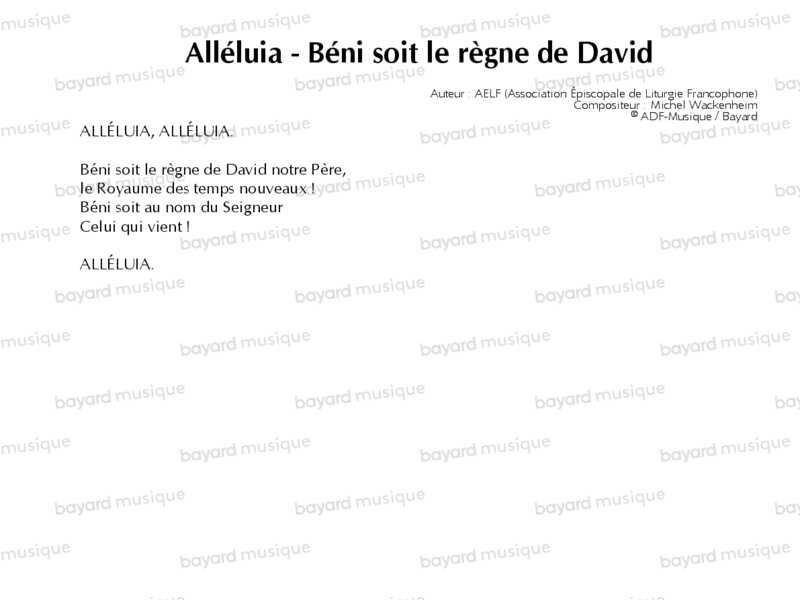 Alléluia - Béni soit le règne de David

Auteur : AELF (Association Épiscopale de Liturgie Francophone)
Compositeur : Michel Wackenheim
© ADF-Musique / Bayard

ALLÉLUIA, ALLÉLUIA.

Béni soit le règne de David notre Père,
le Royaume des temps nouveaux !
Béni soit au nom du Seigneur
Celui qui vient !

ALLÉLUIA.

bayard musique